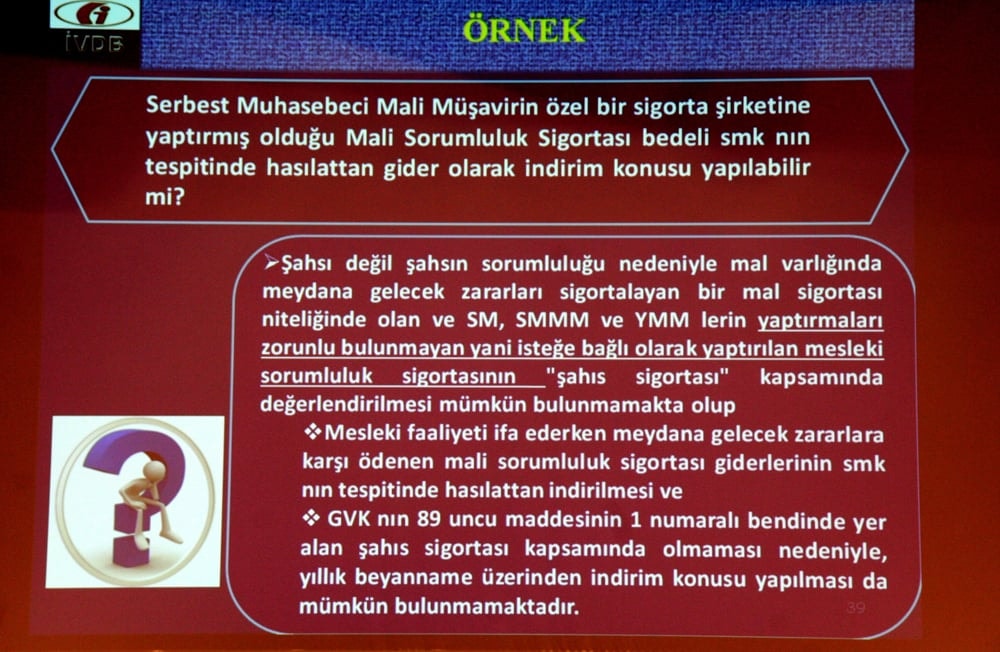 İVDB

ÖRNEK

Serbest Muhasebeci Mali Müşavirin özel bir sigorta şirketine yaptırmış olduğu Mali Sorumluluk Sigortası bedeli smk nın tespitinde hasılattan gider olarak indirim konusu yapılabilir mi?

➢Şahsı değil şahsın sorumluluğu nedeniyle mal varlığında meydana gelecek zararları sigortalayan bir mal sigortası niteliğinde olan ve SM, SMMM ve YMM lerin yaptırmaları zorunlu bulunmayan yani isteğe bağlı olarak yaptırılan mesleki sorumluluk sigortasının "şahıs sigortası" kapsamında değerlendirilmesi mümkün bulunmamakta olup

❖Mesleki faaliyeti ifa ederken meydana gelecek zararlara karşı ödenen mali sorumluluk sigortası giderlerinin smk nın tespitinde hasılattan indirilmesi ve

❖ GVK nın 89 uncu maddesinin 1 numaralı bendinde yer alan şahıs sigortası kapsamında olmaması nedeniyle, yıllık beyanname üzerinden indirim konusu yapılması da mümkün bulunmamaktadır.

39